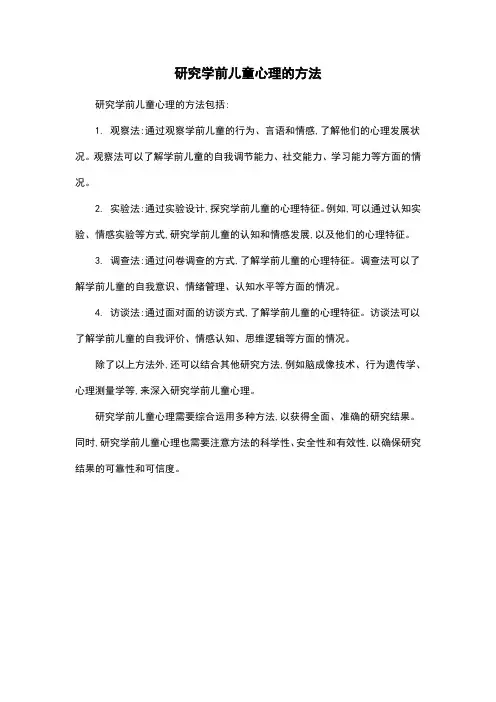 研究学前儿童心理的方法

研究学前儿童心理的方法包括：

1. 观察法：通过观察学前儿童的行为、言语和情感，了解他们的心理发展状况。观察法可以了解学前儿童的自我调节能力、社交能力、学习能力等方面的情况。

2. 实验法：通过实验设计，探究学前儿童的心理特征。例如，可以通过认知实验、情感实验等方式，研究学前儿童的认知和情感发展，以及他们的心理特征。

3. 调查法：通过问卷调查的方式，了解学前儿童的心理特征。调查法可以了解学前儿童的自我意识、情绪管理、认知水平等方面的情况。

4. 访谈法：通过面对面的访谈方式，了解学前儿童的心理特征。访谈法可以了解学前儿童的自我评价、情感认知、思维逻辑等方面的情况。

除了以上方法外，还可以结合其他研究方法，例如脑成像技术、行为遗传学、心理测量学等，来深入研究学前儿童心理。

研究学前儿童心理需要综合运用多种方法，以获得全面、准确的研究结果。同时，研究学前儿童心理也需要注意方法的科学性、安全性和有效性，以确保研究结果的可靠性和可信度。